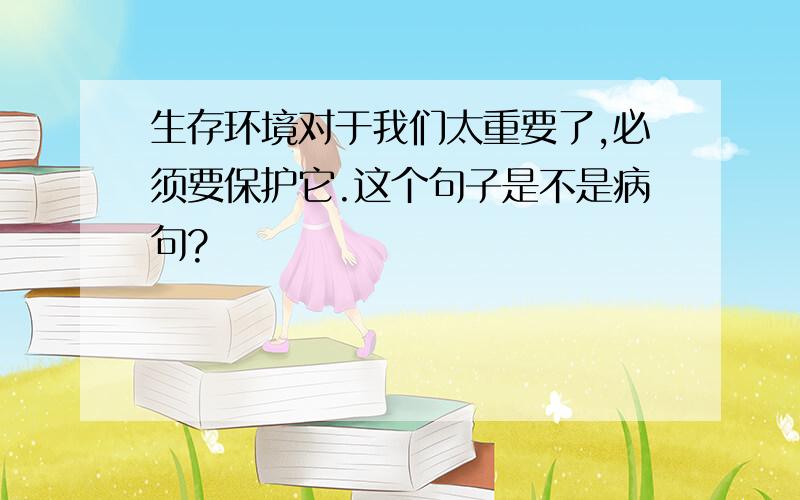 生存环境对于我们太重要了,必须要保护它.这个句子是不是病句?